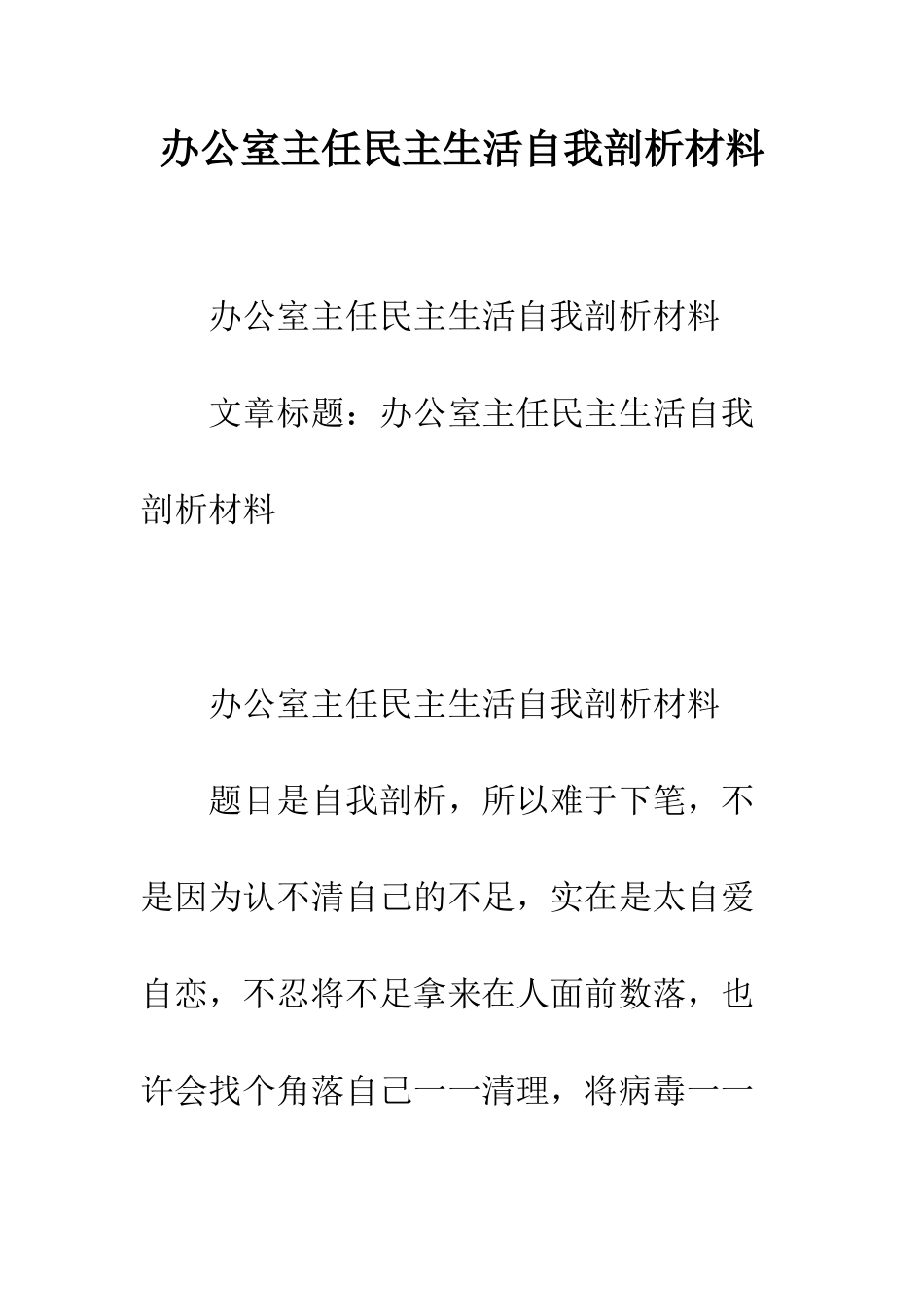 办公室主任民主生活自我剖析材料

办公室主任民主生活自我剖析材料

文章标题：办公室主任民主生活自我剖析材料

办公室主任民主生活自我剖析材料

题目是自我剖析，所以难于下笔，不是因为认不清自己的不足，实在是太自爱自恋，不忍将不足拿来在人面前数落，也许会找个角落自己一一清理，将病毒一一